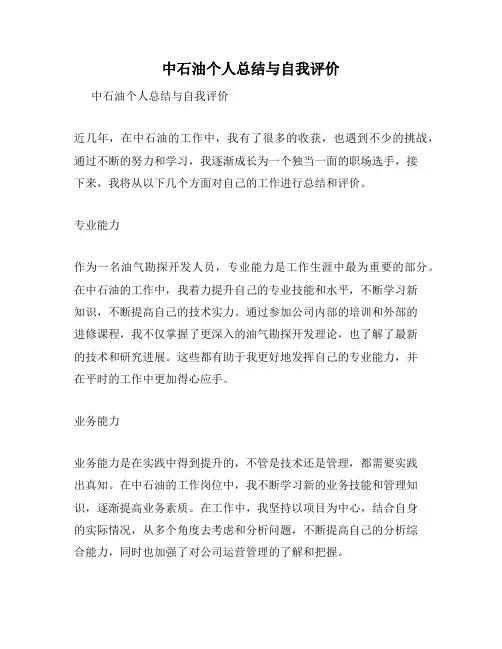 中石油个人总结与自我评价

中石油个人总结与自我评价

近几年，在中石油的工作中，我有了很多的收获，也遇到不少的挑战，通过不断的努力和学习，我逐渐成长为一个独当一面的职场选手，接下来，我将从以下几个方面对自己的工作进行总结和评价。

专业能力

作为一名油气勘探开发人员，专业能力是工作生涯中最为重要的部分。在中石油的工作中，我着力提升自己的专业技能和水平，不断学习新知识，不断提高自己的技术实力。通过参加公司内部的培训和外部的进修课程，我不仅掌握了更深入的油气勘探开发理论，也了解了最新的技术和研究进展。这些都有助于我更好地发挥自己的专业能力，并在平时的工作中更加得心应手。

业务能力

业务能力是在实践中得到提升的，不管是技术还是管理，都需要实践出真知。在中石油的工作岗位中，我不断学习新的业务技能和管理知识，逐渐提高业务素质。在工作中，我坚持以项目为中心，结合自身的实际情况，从多个角度去考虑和分析问题，不断提高自己的分析综合能力，同时也加强了对公司运营管理的了解和把握。